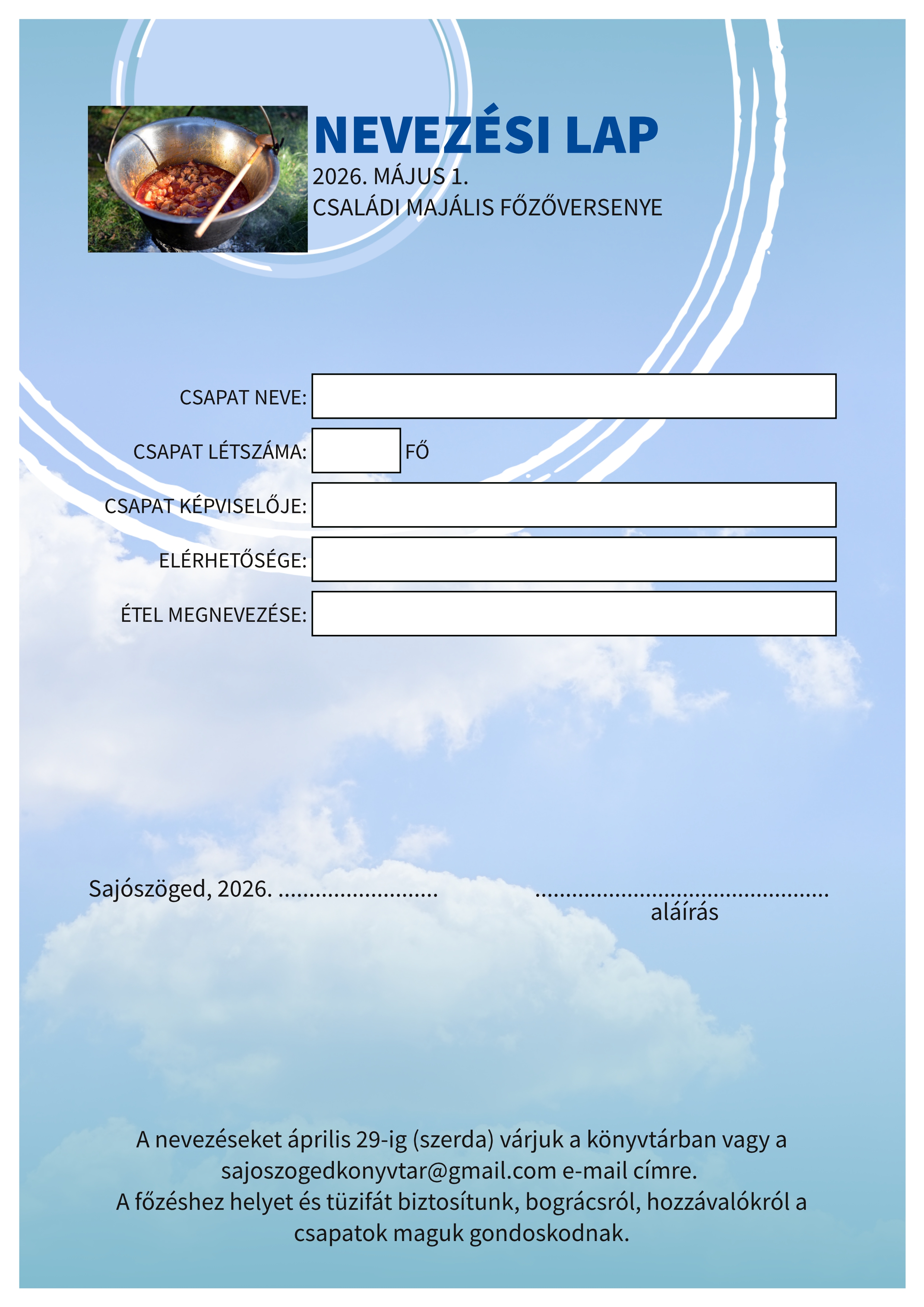 NEVEZÉSI LAP
2026. MÁJUS 1.
CSALÁDI MAJÁLIS FŐZŐVERSENYE

CSAPAT NEVE:

CSAPAT LÉTSZÁMA: FŐ

CSAPAT KÉPVISELŐJE:

ELÉRHETŐSÉGE:

ÉTEL MEGNEVEZÉSE:

Sajószöged, 2026. .......................... ................................................
aláírás

A nevezéseket április 29-ig (szerda) várjuk a könyvtárban vagy a sajoszogedkonyvtar@gmail.com e-mail címre.
A főzéshez helyet és tüzifát biztosítunk, bográcsról, hozzávalókról a csapatok maguk gondoskodnak.